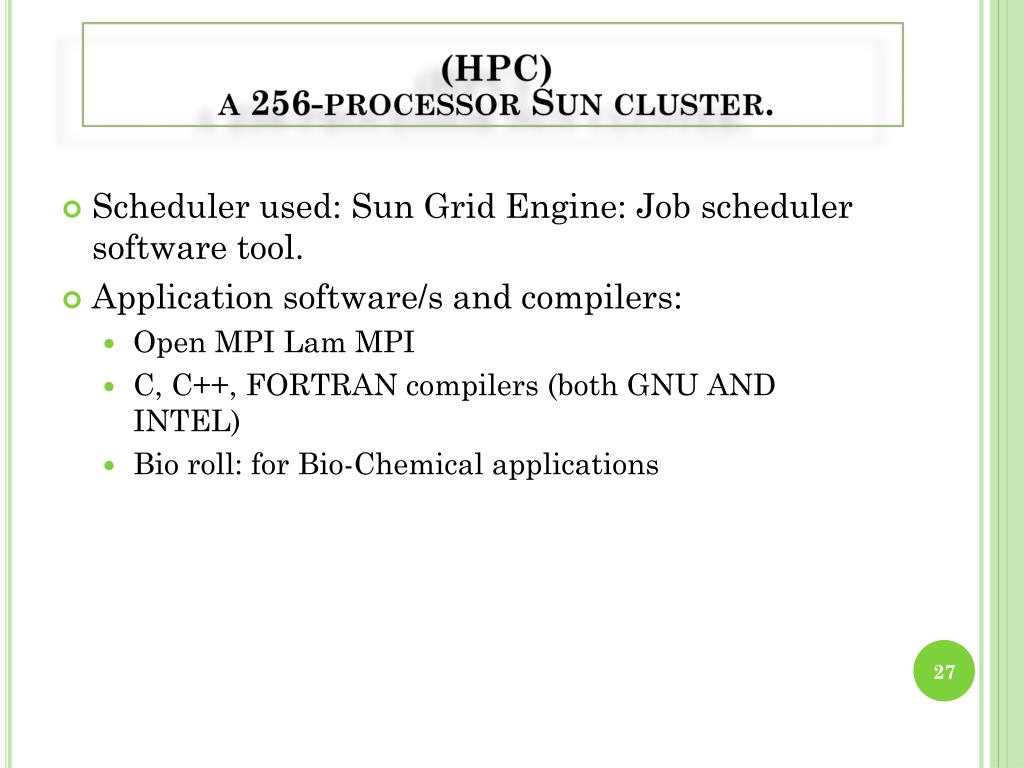 (HPC)
A 256-PROCESSOR SUN CLUSTER.

Scheduler used: Sun Grid Engine: Job scheduler software tool.

Application software/s and compilers:

Open MPI Lam MPI

C, C++, FORTRAN compilers (both GNU AND INTEL)

Bio roll: for Bio-Chemical applications

27